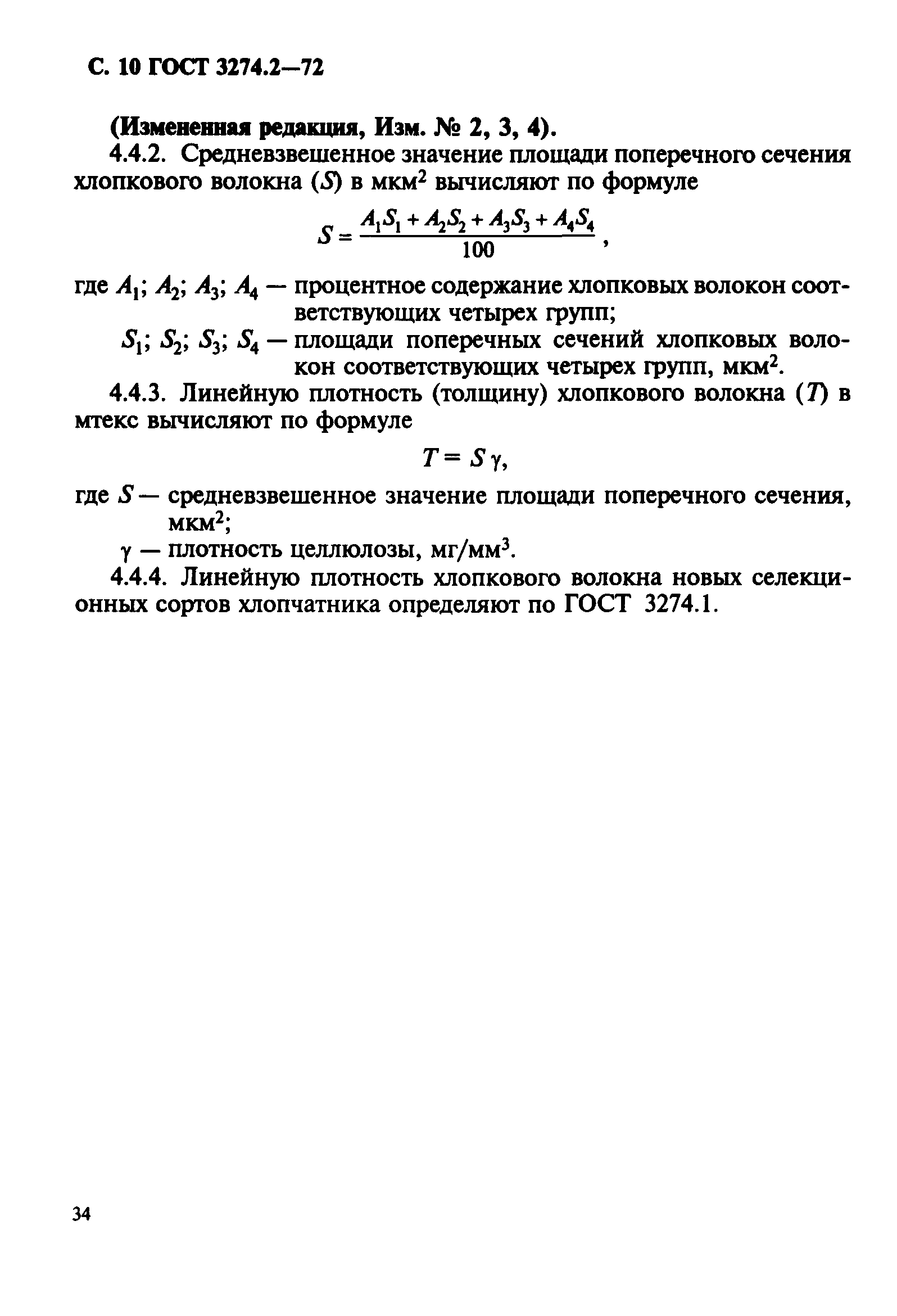 С. 10 ГОСТ 3274.2—72

(Измененная редакция, Изм. № 2, 3, 4).

4.4.2. Средневзвешенное значение площади поперечного сечения хлопкового волокна ($S$) в мкм$^2$ вычисляют по формуле

$S = \frac{A_1S_1 + A_2S_2 + A_3S_3 + A_4S_4}{100}$,

где $A_1$; $A_2$; $A_3$; $A_4$ — процентное содержание хлопковых волокон соответствующих четырех групп;

$S_1$; $S_2$; $S_3$; $S_4$ — площади поперечных сечений хлопковых волокон соответствующих четырех групп, мкм$^2$.

4.4.3. Линейную плотность (толщину) хлопкового волокна ($T$) в мтекс вычисляют по формуле

$T = S\gamma$,

где $S$ — средневзвешенное значение площади поперечного сечения, мкм$^2$;

$\gamma$ — плотность целлюлозы, мг/мм$^3$.

4.4.4. Линейную плотность хлопкового волокна новых селекционных сортов хлопчатника определяют по ГОСТ 3274.1.

34